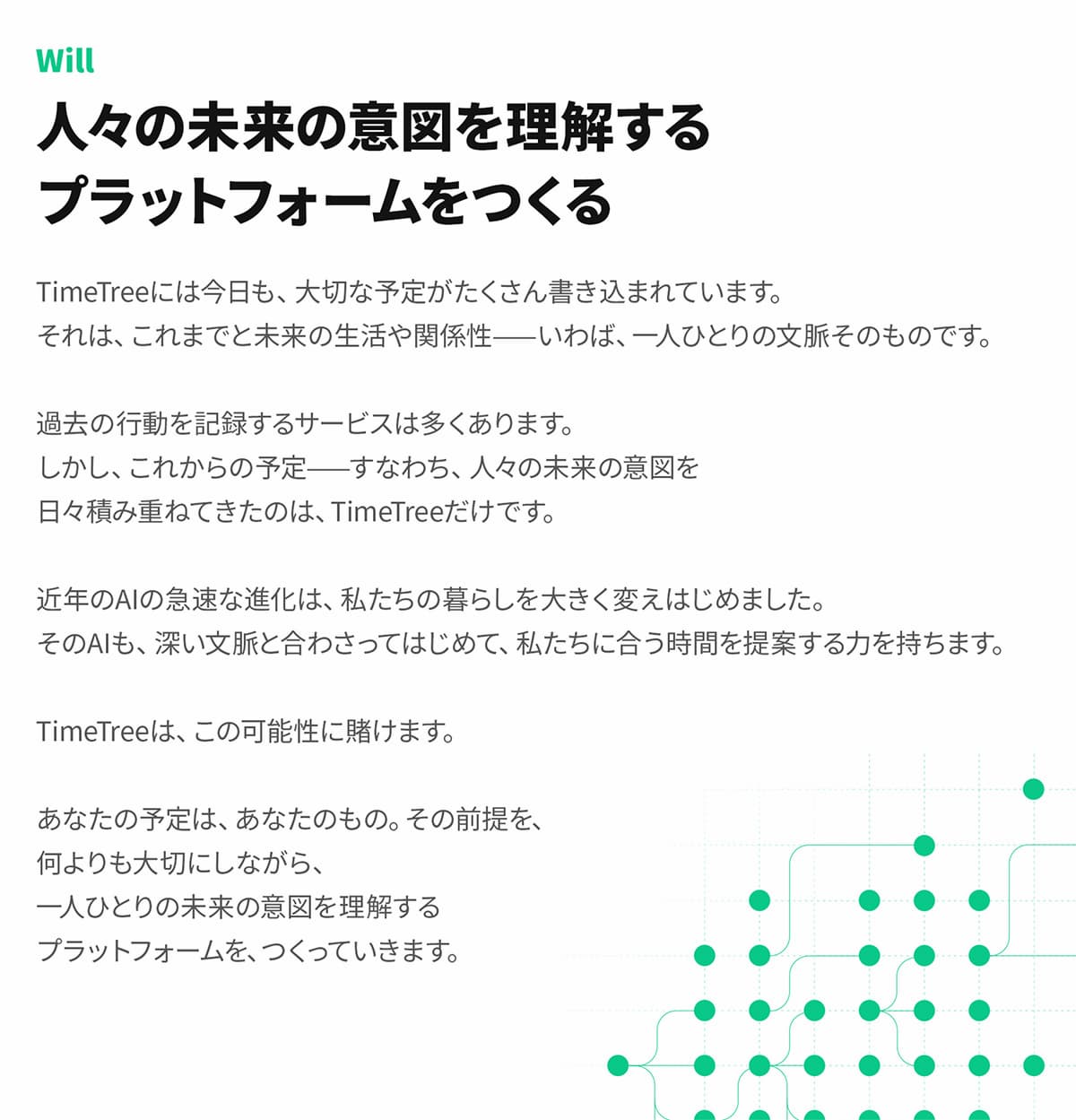 Will

人々の未来の意図を理解する
プラットフォームをつくる

TimeTreeには今日も、大切な予定がたくさん書き込まれています。
それは、これまでと未来の生活や関係性——いわば、一人ひとりの文脈そのものです。

過去の行動を記録するサービスは多くあります。
しかし、これからの予定——すなわち、人々の未来の意図を
日々積み重ねてきたのは、TimeTreeだけです。

近年のAIの急速な進化は、私たちの暮らしを大きく変えはじめました。
そのAIも、深い文脈と合わさってはじめて、私たちに合う時間を提案する力を持ちます。

TimeTreeは、この可能性に賭けます。

あなたの予定は、あなたのもの。その前提を、
何よりも大切にしながら、
一人ひとりの未来の意図を理解する
プラットフォームを、つくっていきます。